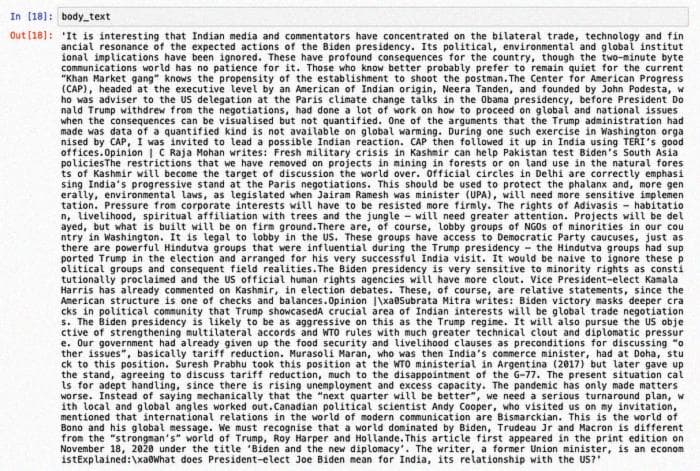 In [18]: body_text

Out[18]: 'It is interesting that Indian media and commentators have concentrated on the bilateral trade, technology and financial resonance of the expected actions of the Biden presidency. Its political, environmental and global institutional implications have been ignored. These have profound consequences for the country, though the two-minute byte communications world has no patience for it. Those who know better probably prefer to remain quiet for the current "Khan Market gang" knows the propensity of the establishment to shoot the postman.The Center for American Progress (CAP), headed at the executive level by an American of Indian origin, Neera Tanden, and founded by John Podesta, who was adviser to the US delegation at the Paris climate change talks in the Obama presidency, before President Donald Trump withdrew from the negotiations, had done a lot of work on how to proceed on global and national issues when the consequences can be visualised but not quantified. One of the arguments that the Trump administration had made was data of a quantified kind is not available on global warming. During one such exercise in Washington organised by CAP, I was invited to lead a possible Indian reaction. CAP then followed it up in India using TERI's good offices.Opinion | C Raja Mohan writes: Fresh military crisis in Kashmir can help Pakistan test Biden's South Asia policiesThe restrictions that we have removed on projects in mining in forests or on land use in the natural forests of Kashmir will become the target of discussion the world over. Official circles in Delhi are correctly emphasising India's progressive stand at the Paris negotiations. This should be used to protect the phalanx and, more generally, environmental laws, as legislated when Jairam Ramesh was minister (UPA), will need more sensitive implementation. Pressure from corporate interests will have to be resisted more firmly. The rights of Adivasis — habitation, livelihood, spiritual affiliation with trees and the jungle — will need greater attention. Projects will be delayed, but what is built will be on firm ground.There are, of course, lobby groups of NGOs of minorities in our country in Washington. It is legal to lobby in the US. These groups have access to Democratic Party caucuses, just as there are powerful Hindutva groups that were influential during the Trump presidency — the Hindutva groups had supported Trump in the election and arranged for his very successful India visit. It would be naive to ignore these political groups and consequent field realities.The Biden presidency is very sensitive to minority rights as constitutionally proclaimed and the US official human rights agencies will have more clout. Vice President-elect Kamala Harris has already commented on Kashmir, in election debates. These, of course, are relative statements, since the American structure is one of checks and balances.Opinion |\xa0Subrata Mitra writes: Biden victory masks deeper cracks in political community that Trump showcasedA crucial area of Indian interests will be global trade negotiations. The Biden presidency is likely to be as aggressive on this as the Trump regime. It will also pursue the US objective of strengthening multilateral accords and WTO rules with much greater technical clout and diplomatic pressure. Our government had already given up the food security and livelihood clauses as preconditions for discussing "other issues", basically tariff reduction. Murasoli Maran, who was then India's commerce minister, had at Doha, stuck to this position. Suresh Prabhu took this position at the WTO ministerial in Argentina (2017) but later gave up the stand, agreeing to discuss tariff reduction, much to the disappointment of the G-77. The present situation calls for adept handling, since there is rising unemployment and excess capacity. The pandemic has only made matters worse. Instead of saying mechanically that the "next quarter will be better", we need a serious turnaround plan, with local and global angles worked out.Canadian political scientist Andy Cooper, who visited us on my invitation, mentioned that international relations in the world of modern communication are Bismarckian. This is the world of Bono and his global message. We must recognise that a world dominated by Biden, Trudeau Jr and Macron is different from the "strongman's" world of Trump, Roy Harper and Hollande.This article first appeared in the print edition on November 18, 2020 under the title 'Biden and the new diplomacy'. The writer, a former Union minister, is an economistExplained:\xa0What does President-elect Joe Biden mean for India, its relationship with the US?'